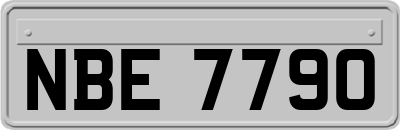 NBE 7790